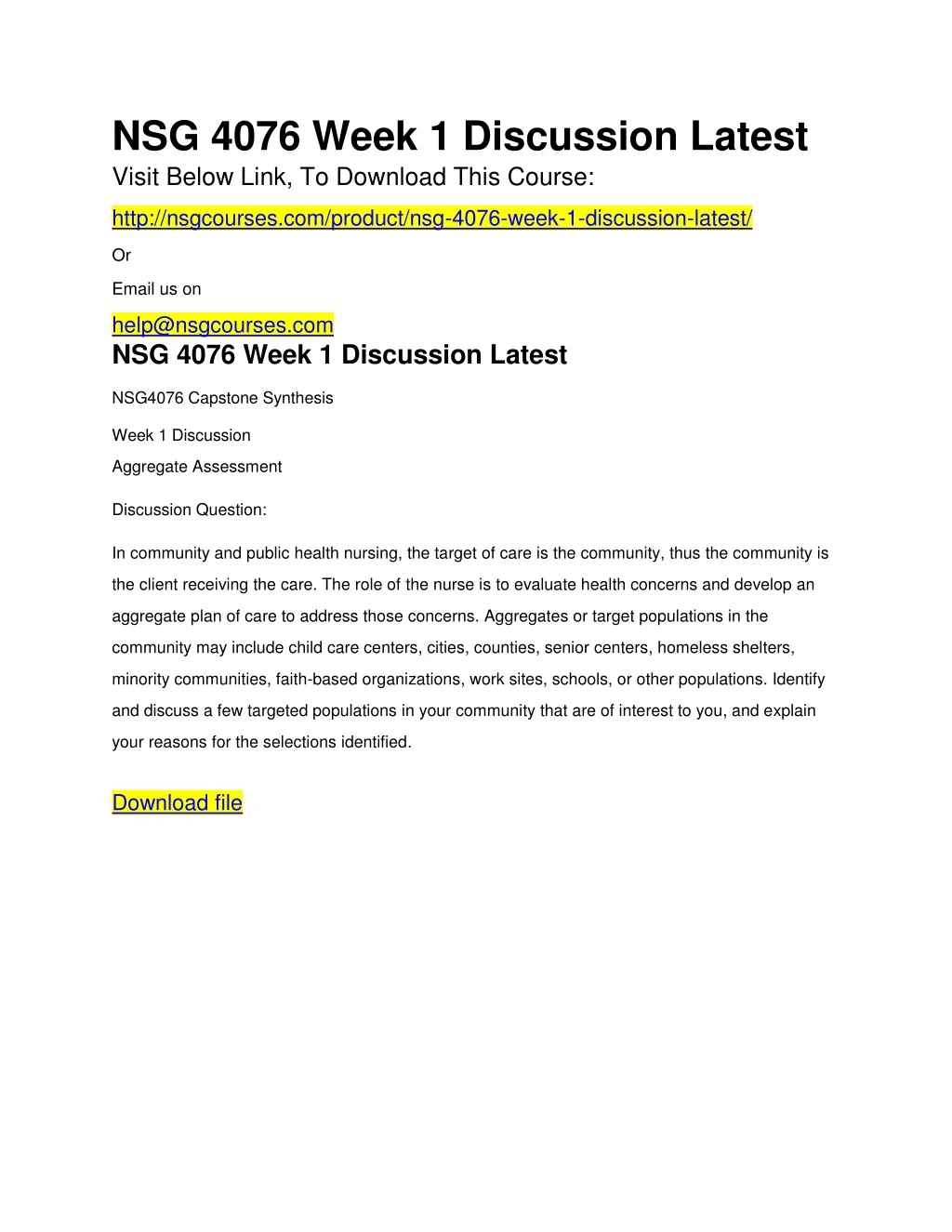 NSG 4076 Week 1 Discussion Latest

Visit Below Link, To Download This Course:

http://nsgcourses.com/product/nsg-4076-week-1-discussion-latest/

Or

Email us on

help@nsgcourses.com

NSG 4076 Week 1 Discussion Latest

NSG4076 Capstone Synthesis

Week 1 Discussion
Aggregate Assessment

Discussion Question:

In community and public health nursing, the target of care is the community, thus the community is the client receiving the care. The role of the nurse is to evaluate health concerns and develop an aggregate plan of care to address those concerns. Aggregates or target populations in the community may include child care centers, cities, counties, senior centers, homeless shelters, minority communities, faith-based organizations, work sites, schools, or other populations. Identify and discuss a few targeted populations in your community that are of interest to you, and explain your reasons for the selections identified.

Download file